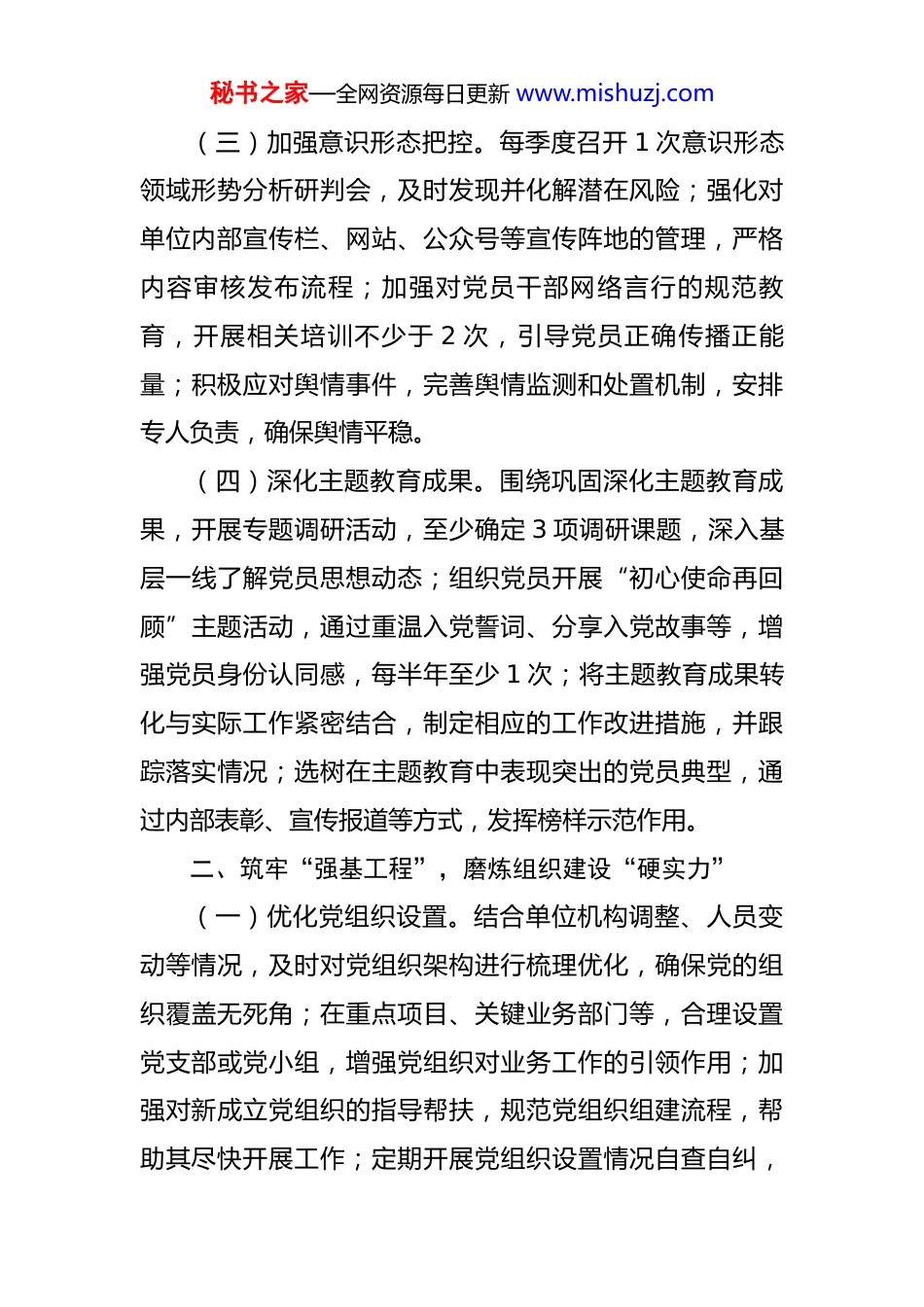 秘书之家—全网资源每日更新 www.mishuzj.com

（三）加强意识形态把控。每季度召开 1 次意识形态领域形势分析研判会，及时发现并化解潜在风险；强化对单位内部宣传栏、网站、公众号等宣传阵地的管理，严格内容审核发布流程；加强对党员干部网络言行的规范教育，开展相关培训不少于 2 次，引导党员正确传播正能量；积极应对舆情事件，完善舆情监测和处置机制，安排专人负责，确保舆情平稳。

（四）深化主题教育成果。围绕巩固深化主题教育成果，开展专题调研活动，至少确定 3 项调研课题，深入基层一线了解党员思想动态；组织党员开展“初心使命再回顾”主题活动，通过重温入党誓词、分享入党故事等，增强党员身份认同感，每半年至少 1 次；将主题教育成果转化与实际工作紧密结合，制定相应的工作改进措施，并跟踪落实情况；选树在主题教育中表现突出的党员典型，通过内部表彰、宣传报道等方式，发挥榜样示范作用。

二、筑牢“强基工程”，磨炼组织建设“硬实力”

（一）优化党组织设置。结合单位机构调整、人员变动等情况，及时对党组织架构进行梳理优化，确保党的组织覆盖无死角；在重点项目、关键业务部门等，合理设置党支部或党小组，增强党组织对业务工作的引领作用；加强对新成立党组织的指导帮扶，规范党组织组建流程，帮助其尽快开展工作；定期开展党组织设置情况自查自纠，